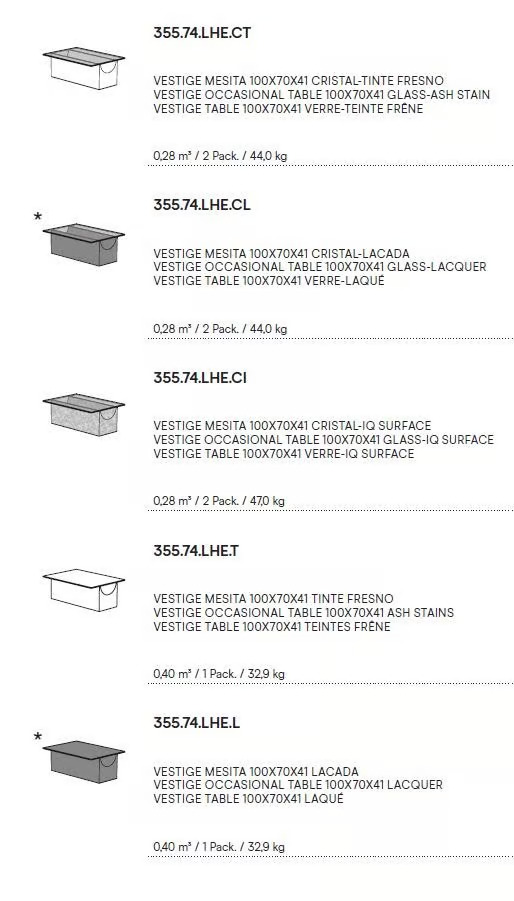 355.74.LHE.CT

VESTIGE MESITA 100X70X41 CRISTAL-TINTE FRESNO
VESTIGE OCCASIONAL TABLE 100X70X41 GLASS-ASH STAIN
VESTIGE TABLE 100X70X41 VERRE-TEINTE FRÊNE

0,28 m³ / 2 Pack. / 44,0 kg

*

355.74.LHE.CL

VESTIGE MESITA 100X70X41 CRISTAL-LACADA
VESTIGE OCCASIONAL TABLE 100X70X41 GLASS-LACQUER
VESTIGE TABLE 100X70X41 VERRE-LAQUÉ

0,28 m³ / 2 Pack. / 44,0 kg

355.74.LHE.CI

VESTIGE MESITA 100X70X41 CRISTAL-IQ SURFACE
VESTIGE OCCASIONAL TABLE 100X70X41 GLASS-IQ SURFACE
VESTIGE TABLE 100X70X41 VERRE-IQ SURFACE

0,28 m³ / 2 Pack. / 47,0 kg

355.74.LHE.T

VESTIGE MESITA 100X70X41 TINTE FRESNO
VESTIGE OCCASIONAL TABLE 100X70X41 ASH STAINS
VESTIGE TABLE 100X70X41 TEINTES FRÊNE

0,40 m³ / 1 Pack. / 32,9 kg

*

355.74.LHE.L

VESTIGE MESITA 100X70X41 LACADA
VESTIGE OCCASIONAL TABLE 100X70X41 LACQUER
VESTIGE TABLE 100X70X41 LAQUÉ

0,40 m³ / 1 Pack. / 32,9 kg